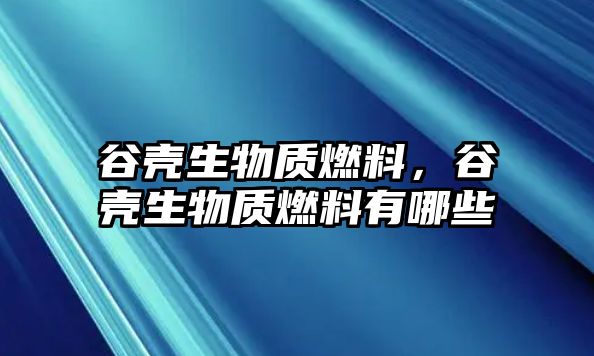 谷壳生物质燃料，谷壳生物质燃料有哪些